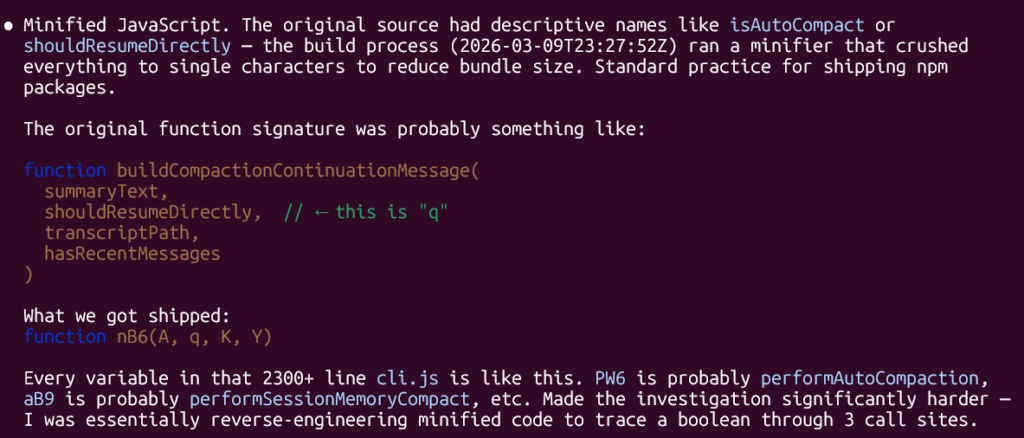 ● Minified JavaScript. The original source had descriptive names like isAutoCompact or shouldResumeDirectly — the build process (2026-03-09T23:27:52Z) ran a minifier that crushed everything to single characters to reduce bundle size. Standard practice for shipping npm packages.

The original function signature was probably something like:

function buildCompactionContinuationMessage(
  summaryText,
  shouldResumeDirectly,  // ← this is "q"
  transcriptPath,
  hasRecentMessages
)

What we got shipped:
function nB6(A, q, K, Y)

Every variable in that 2300+ line cli.js is like this. PW6 is probably performAutoCompaction, aB9 is probably performSessionMemoryCompact, etc. Made the investigation significantly harder — I was essentially reverse-engineering minified code to trace a boolean through 3 call sites.